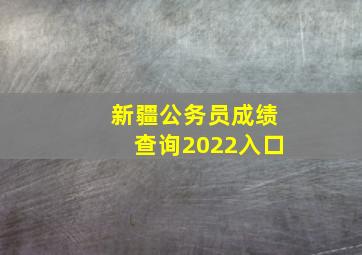 新疆公务员成绩查询2022入口